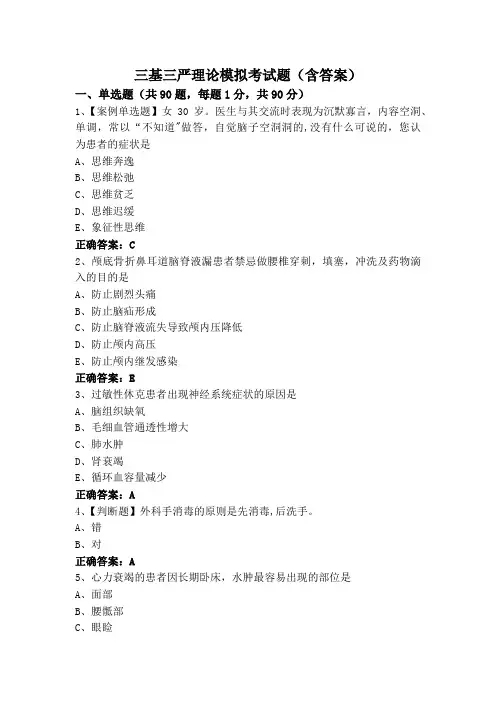 三基三严理论模拟考试题（含答案）

一、单选题（共90题，每题1分，共90分）

1、【案例单选题】女 30 岁。医生与其交流时表现为沉默寡言，内容空洞、单调，常以“不知道”做答，自觉脑子空洞洞的，没有什么可说的，您认为患者的症状是

A、思维奔逸

B、思维松弛

C、思维贫乏

D、思维迟缓

E、象征性思维

正确答案：C

2、颅底骨折鼻耳道脑脊液漏患者禁忌做腰椎穿刺，填塞，冲洗及药物滴入的目的是

A、防止剧烈头痛

B、防止脑疝形成

C、防止脑脊液流失导致颅内压降低

D、防止颅内高压

E、防止颅内继发感染

正确答案：E

3、过敏性休克患者出现神经系统症状的原因是

A、脑组织缺氧

B、毛细血管通透性增大

C、肺水肿

D、肾衰竭

E、循环血容量减少

正确答案：A

4、【判断题】外科手消毒的原则是先消毒，后洗手。

A、错

B、对

正确答案：A

5、心力衰竭的患者因长期卧床，水肿最容易出现的部位是

A、面部

B、腰骶部

C、眼睑